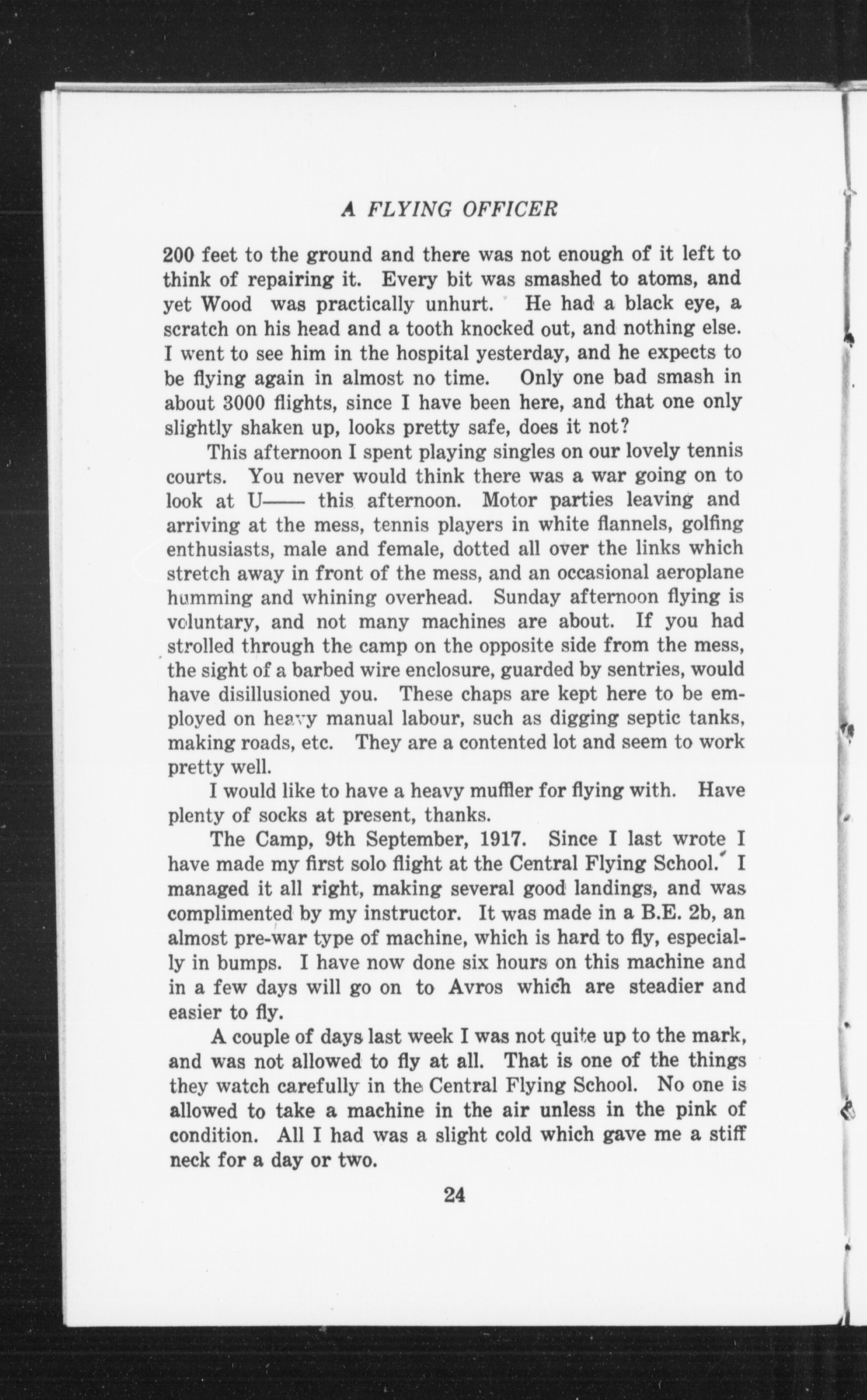 A FLYING OFFICER

200 feet to the ground and there was not enough of it left to think of repairing it. Every bit was smashed to atoms, and yet Wood was practically unhurt. He had a black eye, a scratch on his head and a tooth knocked out, and nothing else. I went to see him in the hospital yesterday, and he expects to be flying again in almost no time. Only one bad smash in about 3000 flights, since I have been here, and that one only slightly shaken up, looks pretty safe, does it not?

This afternoon I spent playing singles on our lovely tennis courts. You never would think there was a war going on to look at U—— this afternoon. Motor parties leaving and arriving at the mess, tennis players in white flannels, golfing enthusiasts, male and female, dotted all over the links which stretch away in front of the mess, and an occasional aeroplane humming and whining overhead. Sunday afternoon flying is voluntary, and not many machines are about. If you had strolled through the camp on the opposite side from the mess, the sight of a barbed wire enclosure, guarded by sentries, would have disillusioned you. These chaps are kept here to be employed on heavy manual labour, such as digging septic tanks, making roads, etc. They are a contented lot and seem to work pretty well.

I would like to have a heavy muffler for flying with. Have plenty of socks at present, thanks.

The Camp, 9th September, 1917. Since I last wrote I have made my first solo flight at the Central Flying School. I managed it all right, making several good landings, and was complimented by my instructor. It was made in a B.E. 2b, an almost pre-war type of machine, which is hard to fly, especially in bumps. I have now done six hours on this machine and in a few days will go on to Avros which are steadier and easier to fly.

A couple of days last week I was not quite up to the mark, and was not allowed to fly at all. That is one of the things they watch carefully in the Central Flying School. No one is allowed to take a machine in the air unless in the pink of condition. All I had was a slight cold which gave me a stiff neck for a day or two.

24